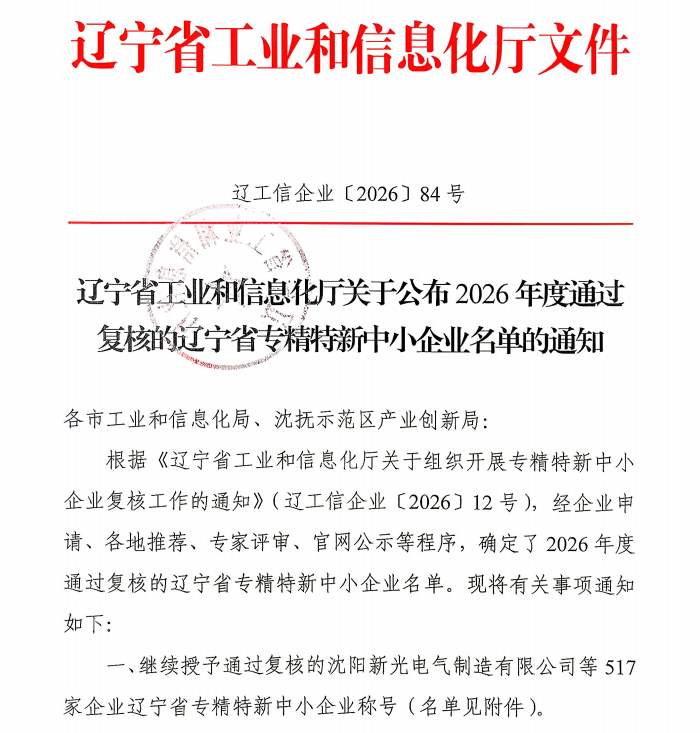 辽宁省工业和信息化厅文件

辽工信企业〔2026〕84号

辽宁省工业和信息化厅关于公布2026年度通过复核的辽宁省专精特新中小企业名单的通知

各市工业和信息化局、沈抚示范区产业创新局:

根据《辽宁省工业和信息化厅关于组织开展专精特新中小企业复核工作的通知》(辽工信企业〔2026〕12号),经企业申请、各地推荐、专家评审、官网公示等程序,确定了2026年度通过复核的辽宁省专精特新中小企业名单。现将有关事项通知如下:

一、继续授予通过复核的沈阳新光电气制造有限公司等517家企业辽宁省专精特新中小企业称号(名单见附件)。